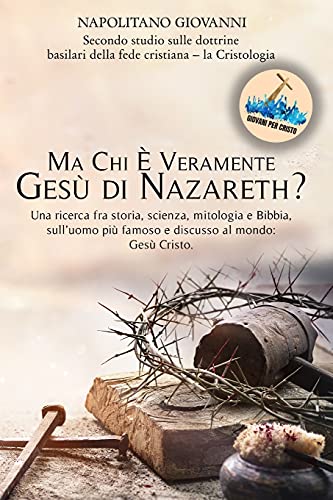 NAPOLITANO GIOVANNI
Secondo studio sulle dottrine basilari della fede cristiana – la Cristologia

GIOVANI PER CRISTO

MA CHI È VERAMENTE GESÙ DI NAZARETH?

Una ricerca fra storia, scienza, mitologia e Bibbia, sull'uomo più famoso e discusso al mondo: Gesù Cristo.